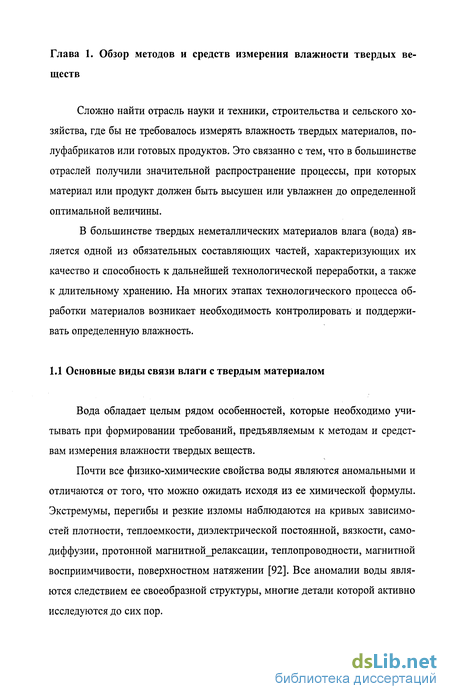 Глава 1. Обзор методов и средств измерения влажности твердых веществ

Сложно найти отрасль науки и техники, строительства и сельского хозяйства, где бы не требовалось измерять влажность твердых материалов, полуфабрикатов или готовых продуктов. Это связанно с тем, что в большинстве отраслей получили значительной распространение процессы, при которых материал или продукт должен быть высушен или увлажнен до определенной оптимальной величины.

В большинстве твердых неметаллических материалов влага (вода) является одной из обязательных составляющих частей, характеризующих их качество и способность к дальнейшей технологической переработки, а также к длительному хранению. На многих этапах технологического процесса обработки материалов возникает необходимость контролировать и поддерживать определенную влажность.

1.1 Основные виды связи влаги с твердым материалом

Вода обладает целым рядом особенностей, которые необходимо учитывать при формировании требований, предъявляемым к методам и средствам измерения влажности твердых веществ.

Почти все физико-химические свойства воды являются аномальными и отличаются от того, что можно ожидать исходя из ее химической формулы. Экстремумы, перегибы и резкие изломы наблюдаются на кривых зависимостей плотности, теплоемкости, диэлектрической постоянной, вязкости, самодиффузии, протонной магнитной_релаксации, теплопроводности, магнитной восприимчивости, поверхностном натяжении [92]. Все аномалии воды являются следствием ее своеобразной структуры, многие детали которой активно исследуются до сих пор.

dsLib.net
библиотека диссертаций